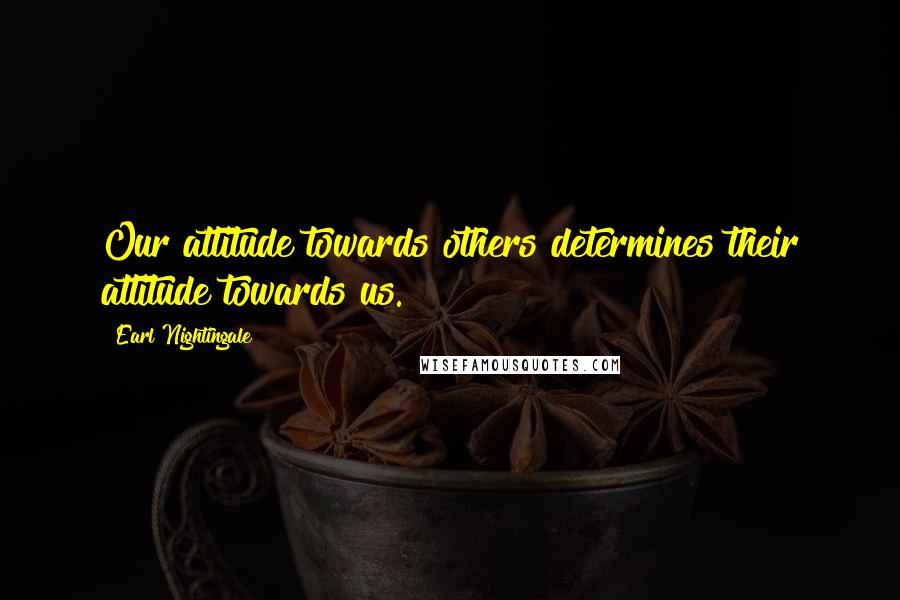 Our attitude towards others determines their attitude towards us.

Earl Nightingale

WISEFAMOUSQUOTES.COM